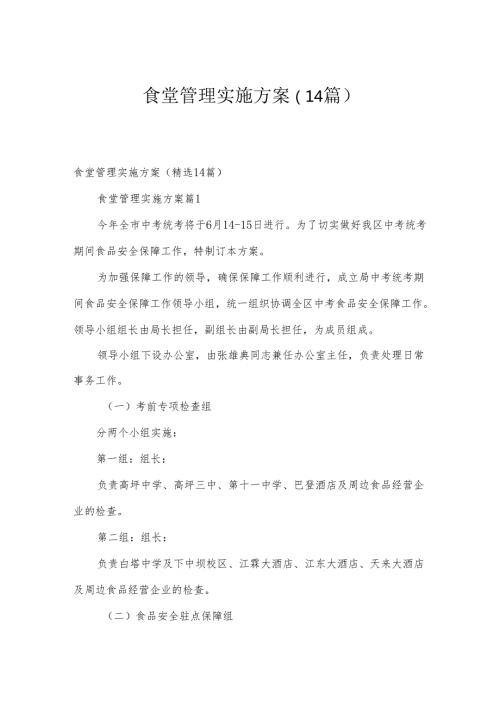 食堂管理实施方案（14篇）

食堂管理实施方案（精选14篇）

食堂管理实施方案篇1

今年全市中考统考将于6月14-15日进行。为了切实做好我区中考统考期间食品安全保障工作，特制订本方案。

为加强保障工作的领导，确保保障工作顺利进行，成立局中考统考期间食品安全保障工作领导小组，统一组织协调全区中考食品安全保障工作。领导小组组长由局长担任，副组长由副局长担任，为成员组成。

领导小组下设办公室，由张雄典同志兼任办公室主任，负责处理日常事务工作。

（一）考前专项检查组

分两个小组实施：

第一组：组长：

负责高坪中学、高坪三中、第十一中学、巴登酒店及周边食品经营企业的检查。

第二组：组长：

负责白塔中学及下中坝校区、江霖大酒店、江东大酒店、天来大酒店及周边食品经营企业的检查。

（二）食品安全驻点保障组